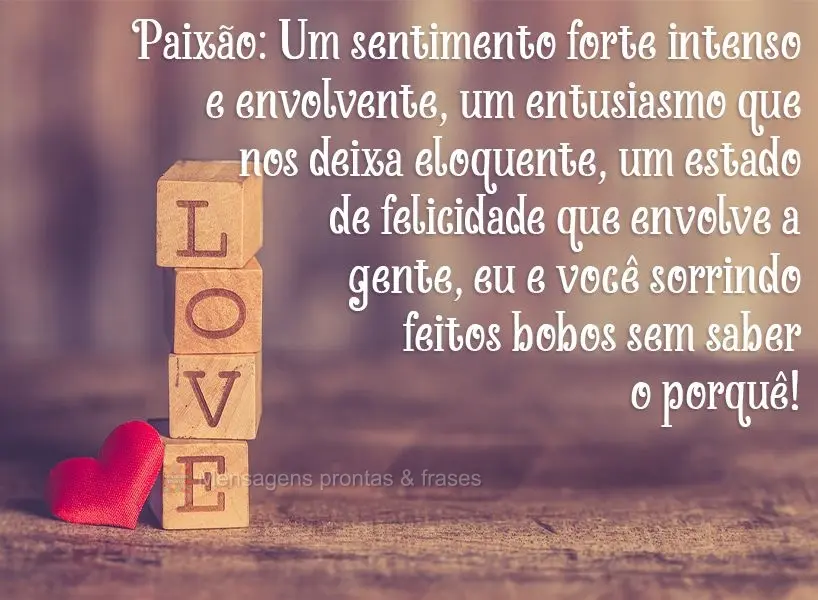 Paixão: Um sentimento forte intenso e envolvente, um entusiasmo que nos deixa eloquente, um estado de felicidade que envolve a gente, eu e você sorrindo feitos bobos sem saber o porquê!

L
O
V
E

Mensagens prontas & frases